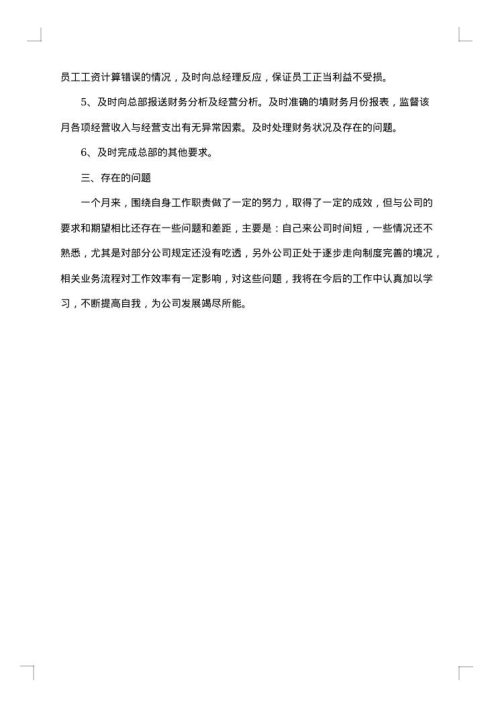 员工工资计算错误的情况，及时向总经理反应，保证员工正当利益不受损。

5、及时向总部报送财务分析及经营分析。及时准确的填财务月份报表，监督该月各项经营收入与经营支出有无异常因素。及时处理财务状况及存在的问题。

6、及时完成总部的其他要求。

三、存在的问题

一个月来，围绕自身工作职责做了一定的努力，取得了一定的成效，但与公司的要求和期望相比还存在一些问题和差距，主要是：自己来公司时间短，一些情况还不熟悉，尤其是对部分公司规定还没有吃透，另外公司正处于逐步走向制度完善的境况，相关业务流程对工作效率有一定影响，对这些问题，我将在今后的工作中认真加以学习，不断提高自我，为公司发展竭尽所能。